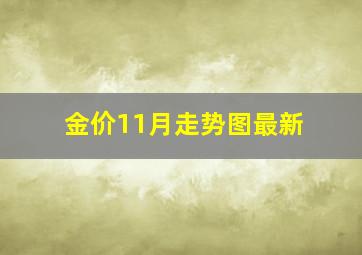 金价11月走势图最新